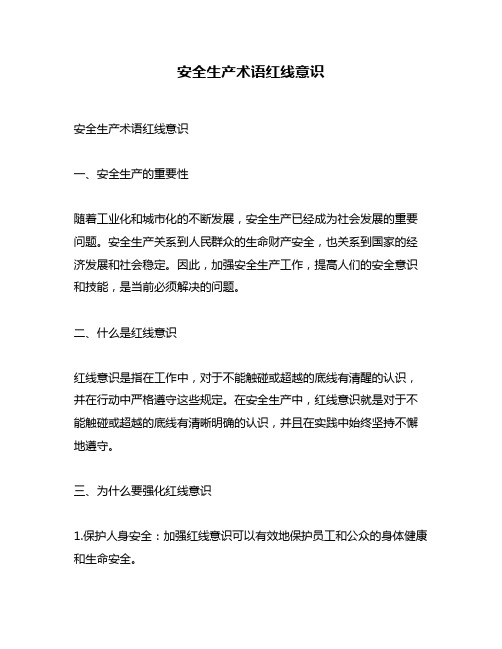 安全生产术语红线意识

安全生产术语红线意识

一、安全生产的重要性

随着工业化和城市化的不断发展，安全生产已经成为社会发展的重要问题。安全生产关系到人民群众的生命财产安全，也关系到国家的经济发展和社会稳定。因此，加强安全生产工作，提高人们的安全意识和技能，是当前必须解决的问题。

二、什么是红线意识

红线意识是指在工作中，对于不能触碰或超越的底线有清醒的认识，并在行动中严格遵守这些规定。在安全生产中，红线意识就是对于不能触碰或超越的底线有清晰明确的认识，并且在实践中始终坚持不懈地遵守。

三、为什么要强化红线意识

1.保护人身安全：加强红线意识可以有效地保护员工和公众的身体健康和生命安全。